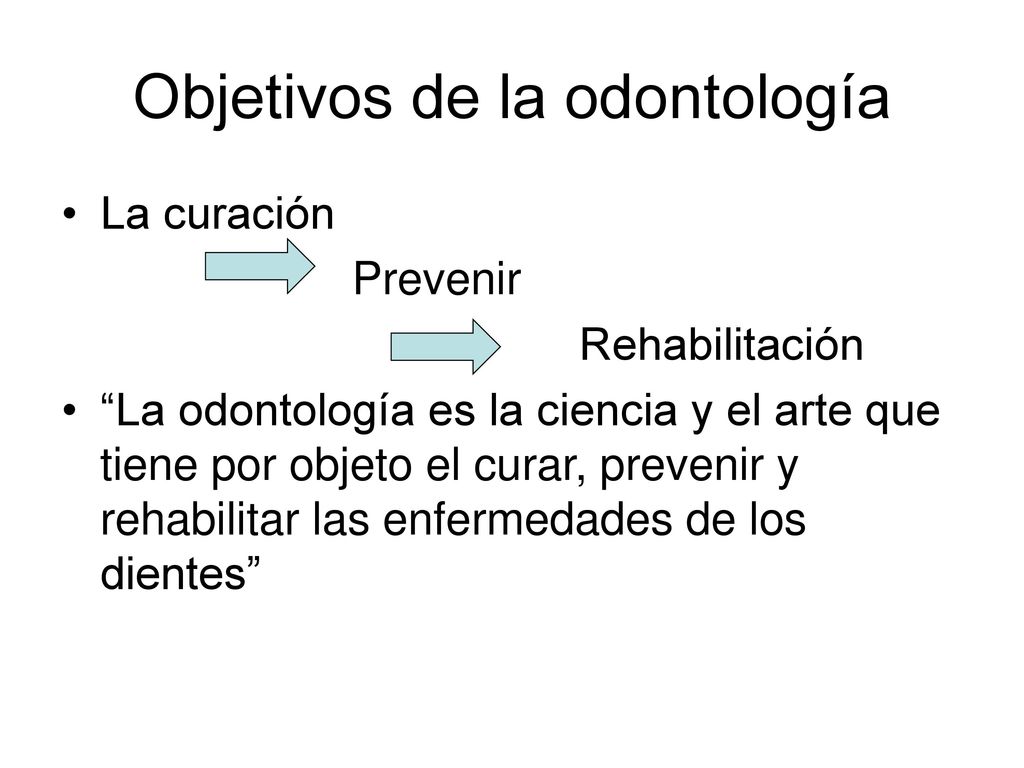 Objetivos de la odontología

• La curación

Prevenir

Rehabilitación

• “La odontología es la ciencia y el arte que tiene por objeto el curar, prevenir y rehabilitar las enfermedades de los dientes”